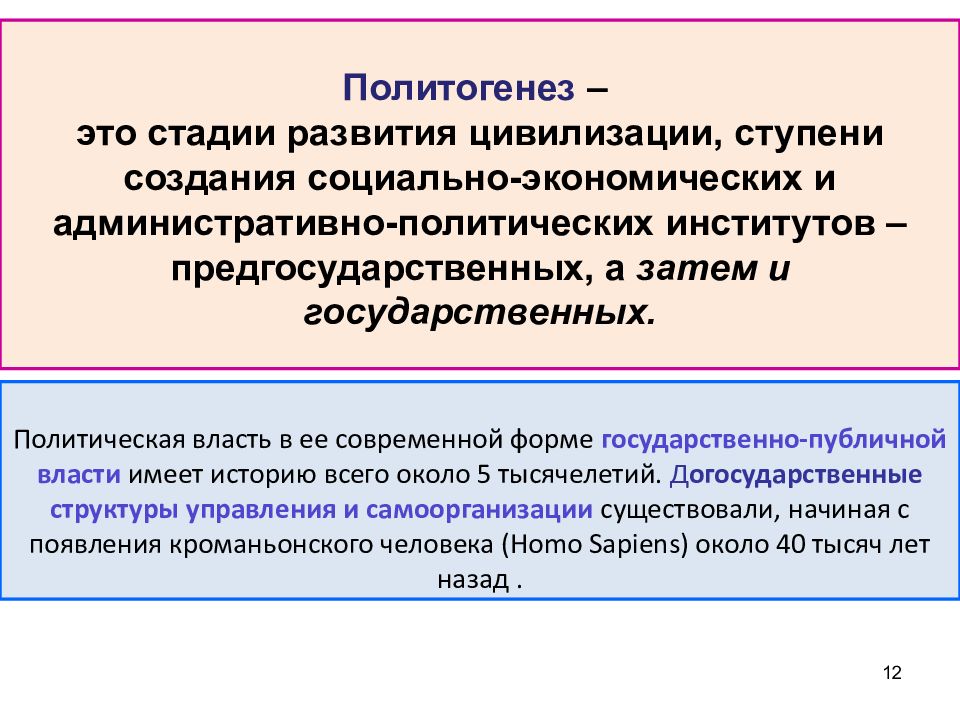 Политогенез –
это стадии развития цивилизации, ступени создания социально-экономических и административно-политических институтов – предгосударственных, а затем и государственных.

Политическая власть в ее современной форме государственно-публичной власти имеет историю всего около 5 тысячелетий. Догосударственные структуры управления и самоорганизации существовали, начиная с появления кроманьонского человека (Homo Sapiens) около 40 тысяч лет назад .

12